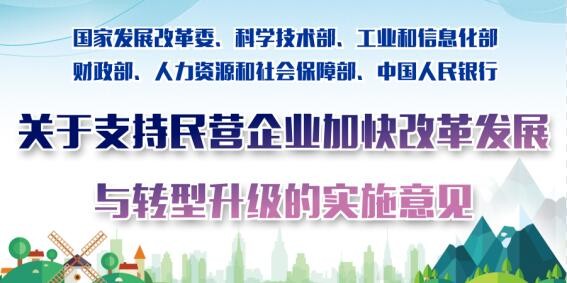 国家发展改革委、科学技术部、工业和信息化部
财政部、人力资源和社会保障部、中国人民银行

关于支持民营企业加快改革发展
与转型升级的实施意见